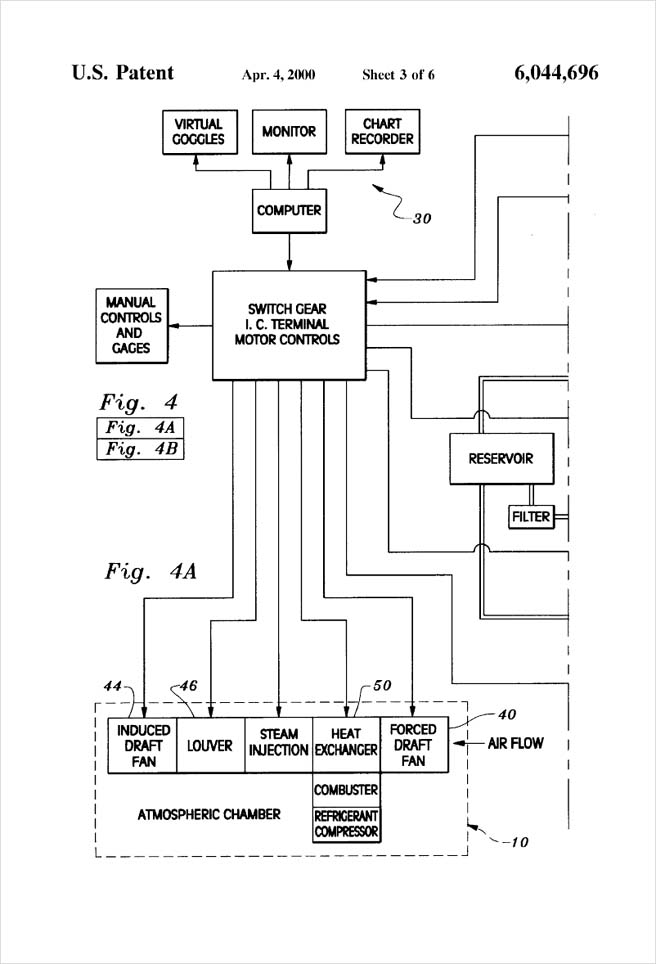 U.S. Patent Apr. 4, 2000 Sheet 3 of 6 6,044,696

VIRTUAL GOGGLES

MONITOR

CHART RECORDER

COMPUTER

30

MANUAL CONTROLS AND GAGES

SWITCH GEAR I. C. TERMINAL MOTOR CONTROLS

Fig. 4

Fig. 4A

Fig. 4B

RESERVOIR

FILTER

Fig. 4A

44

46

50

40

INDUCED DRAFT FAN

LOUVER

STEAM INJECTION

HEAT EXCHANGER

FORCED DRAFT FAN

AIR FLOW

COMBUSTER

REFRIGERANT COMPRESSOR

ATMOSPHERIC CHAMBER

10